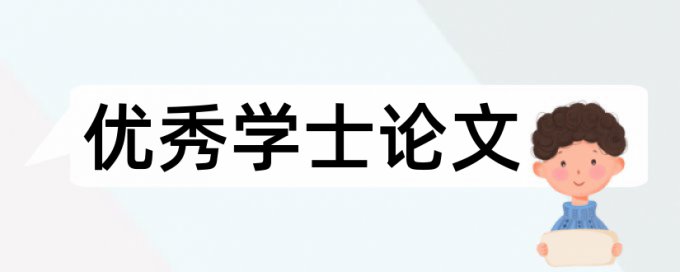 优秀学士论文